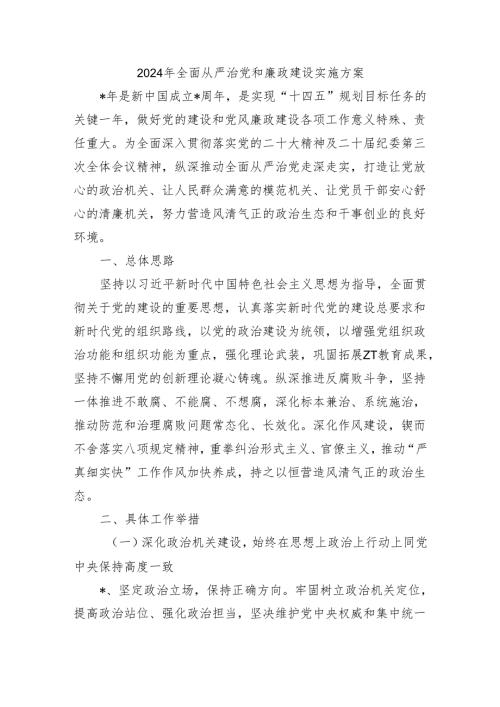 2024年全面从严治党和廉政建设实施方案

*年是新中国成立*周年，是实现“十四五”规划目标任务的关键一年，做好党的建设和党风廉政建设各项工作意义特殊、责任重大。为全面深入贯彻落实党的二十大精神及二十届纪委第三次全体会议精神，纵深推动全面从严治党走深走实，打造让党放心的政治机关、让人民群众满意的模范机关、让党员干部安心舒心的清廉机关，努力营造风清气正的政治生态和干事创业的良好环境。

一、总体思路

坚持以习近平新时代中国特色社会主义思想为指导，全面贯彻关于党的建设的重要思想，认真落实新时代党的建设总要求和新时代党的组织路线，以党的政治建设为统领，以增强党组织政治功能和组织功能为重点，强化理论武装，巩固拓展ZT教育成果，坚持不懈用党的创新理论凝心铸魂。纵深推进反腐败斗争，坚持一体推进不敢腐、不能腐、不想腐，深化标本兼治、系统施治，推动防范和治理腐败问题常态化、长效化。深化作风建设，锲而不舍落实八项规定精神，重拳纠治形式主义、官僚主义，推动“严真细实快”工作作风加快养成，持之以恒营造风清气正的政治生态。

二、具体工作举措

（一）深化政治机关建设，始终在思想上政治上行动上同党中央保持高度一致

*、坚定政治立场，保持正确方向。牢固树立政治机关定位，提高政治站位、强化政治担当，坚决维护党中央权威和集中统一